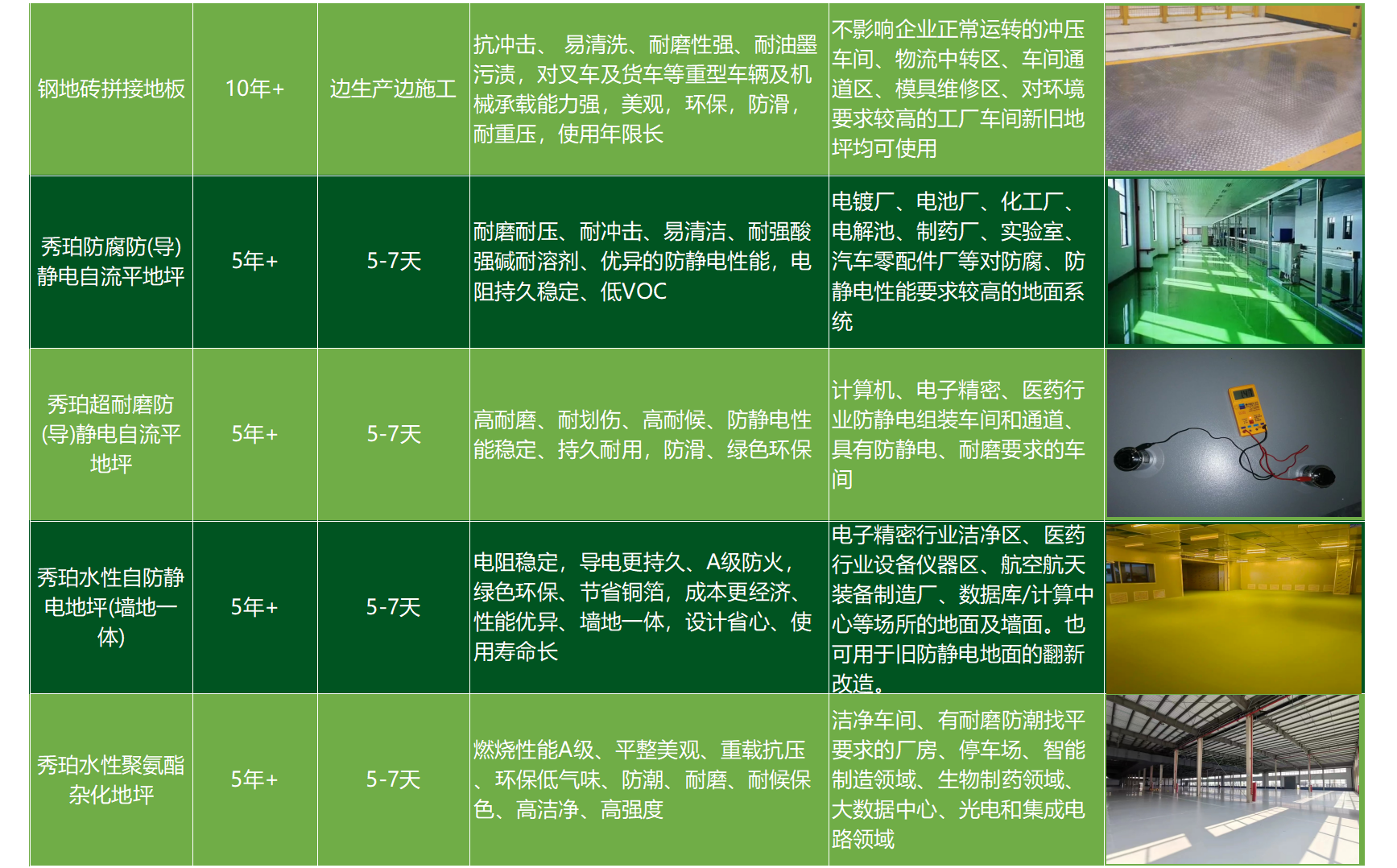 | 钢地砖拼接地板 | 10年+ | 边生产边施工 | 抗冲击、易清洗、耐磨性强、耐油墨污渍，对叉车及货车等重型车辆及机械承载能力强，美观，环保，防滑，耐重压，使用年限长 | 不影响企业正常运转的冲压车间、物流中转区、车间通道区、模具维修区、对环境要求较高的工厂车间新旧地坪均可使用 | |
|---|---|---|---|---|---|
| 秀珀防腐防(导)静电自流平地坪 | 5年+ | 5-7天 | 耐磨耐压、耐冲击、易清洁、耐强酸强碱耐溶剂、优异的防静电性能，电阻持久稳定、低VOC | 电镀厂、电池厂、化工厂、电解池、制药厂、实验室、汽车零配件厂等对防腐、防静电性能要求较高的地面系统 | |
| 秀珀超耐磨防(导)静电自流平地坪 | 5年+ | 5-7天 | 高耐磨、耐划伤、高耐候、防静电性能稳定、持久耐用，防滑、绿色环保 | 计算机、电子精密、医药行业防静电组装车间和通道、具有防静电、耐磨要求的车间 | |
| 秀珀水性自防静电地坪(墙地一体) | 5年+ | 5-7天 | 电阻稳定，导电更持久、A级防火，绿色环保、节省铜箔，成本更经济、性能优异、墙地一体，设计省心、使用寿命长 | 电子精密行业洁净区、医药行业设备仪器区、航空航天装备制造厂、数据库/计算中心等场所的地面及墙面。也可用于旧防静电地面的翻新改造。 | |
| 秀珀水性聚氨酯杂化地坪 | 5年+ | 5-7天 | 燃烧性能A级、平整美观、重载抗压、环保低气味、防潮、耐磨、耐候保色、高洁净、高强度 | 洁净车间、有耐磨防潮找平要求的厂房、停车场、智能制造领域、生物制药领域、大数据中心、光电和集成电路领域 | |